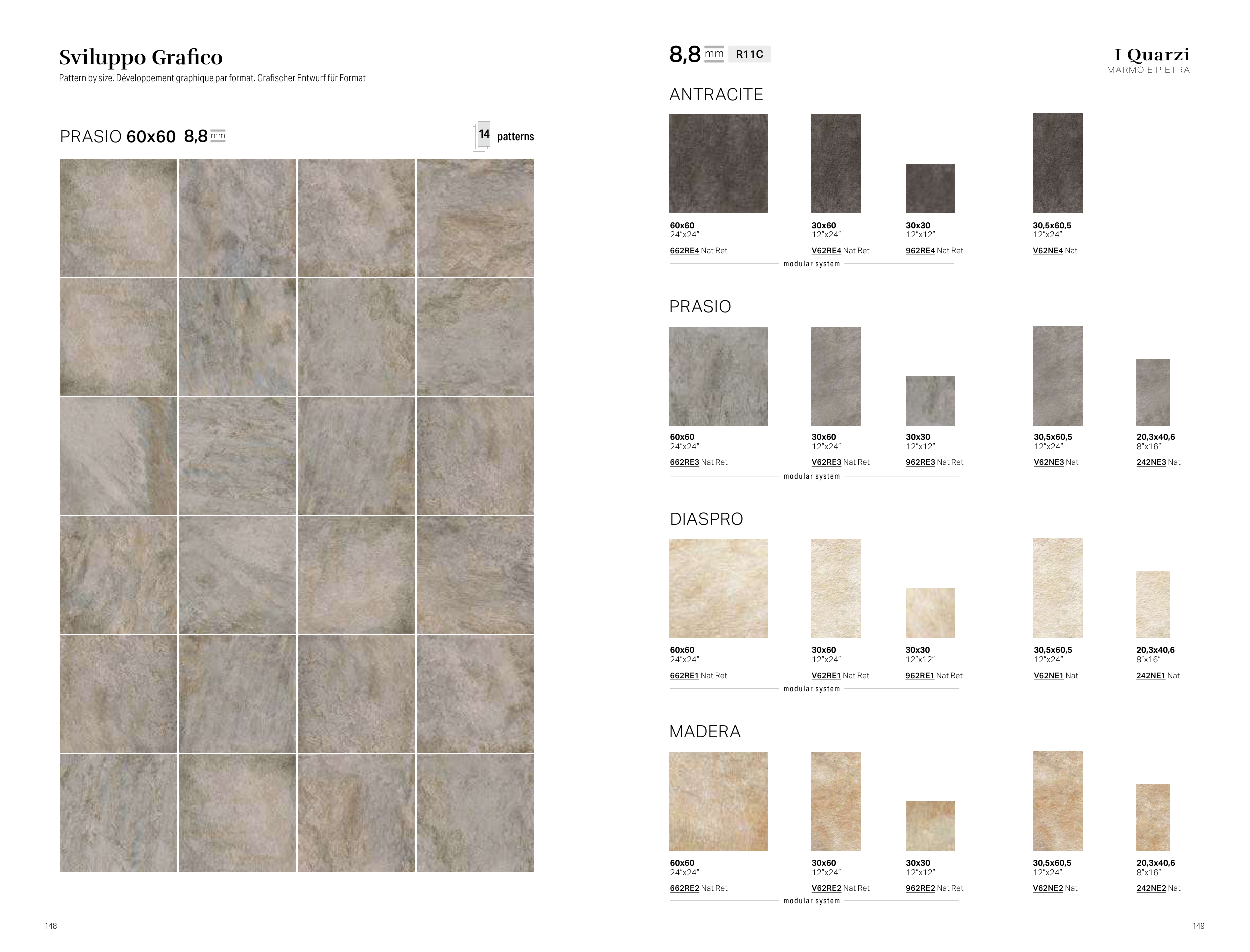 Sviluppo Grafico

Pattern by size. Développement graphique par format. Grafischer Entwurf für Format

PRASIO 60x60 8,8 mm

14 patterns

148

8,8 mm R11C

I Quarzi
MARMO E PIETRA

ANTRACITE

60x60
24"x24"
662RE4 Nat Ret

30x60
12"x24"
V62RE4 Nat Ret

30x30
12"x12"
962RE4 Nat Ret

30,5x60,5
12"x24"
V62NE4 Nat

modular system

PRASIO

60x60
24"x24"
662RE3 Nat Ret

30x60
12"x24"
V62RE3 Nat Ret

30x30
12"x12"
962RE3 Nat Ret

30,5x60,5
12"x24"
V62NE3 Nat

20,3x40,6
8"x16"
242NE3 Nat

modular system

DIASPRO

60x60
24"x24"
662RE1 Nat Ret

30x60
12"x24"
V62RE1 Nat Ret

30x30
12"x12"
962RE1 Nat Ret

30,5x60,5
12"x24"
V62NE1 Nat

20,3x40,6
8"x16"
242NE1 Nat

modular system

MADERA

60x60
24"x24"
662RE2 Nat Ret

30x60
12"x24"
V62RE2 Nat Ret

30x30
12"x12"
962RE2 Nat Ret

30,5x60,5
12"x24"
V62NE2 Nat

20,3x40,6
8"x16"
242NE2 Nat

modular system

149